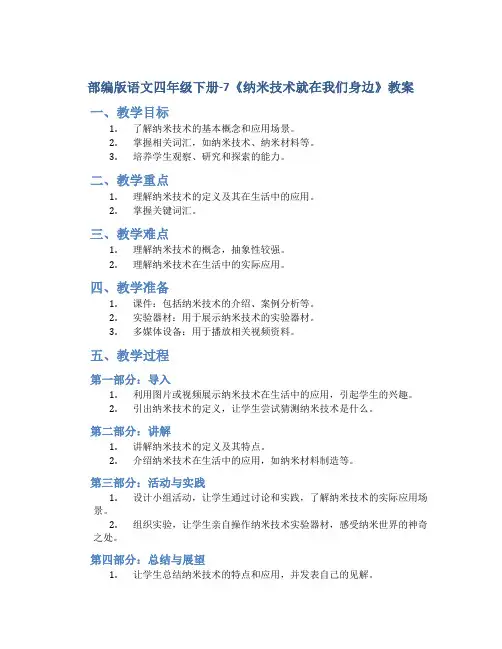 部编版语文四年级下册-7《纳米技术就在我们身边》教案

一、教学目标

1. 了解纳米技术的基本概念和应用场景。
2. 掌握相关词汇，如纳米技术、纳米材料等。
3. 培养学生观察、研究和探索的能力。

二、教学重点

1. 理解纳米技术的定义及其在生活中的应用。
2. 掌握关键词汇。

三、教学难点

1. 理解纳米技术的概念，抽象性较强。
2. 理解纳米技术在生活中的实际应用。

四、教学准备

1. 课件：包括纳米技术的介绍、案例分析等。
2. 实验器材：用于展示纳米技术的实验器材。
3. 多媒体设备：用于播放相关视频资料。

五、教学过程

第一部分：导入

1. 利用图片或视频展示纳米技术在生活中的应用，引起学生的兴趣。
2. 引出纳米技术的定义，让学生尝试猜测纳米技术是什么。

第二部分：讲解

1. 讲解纳米技术的定义及其特点。
2. 介绍纳米技术在生活中的应用，如纳米材料制造等。

第三部分：活动与实践

1. 设计小组活动，让学生通过讨论和实践，了解纳米技术的实际应用场景。

2. 组织实验，让学生亲自操作纳米技术实验器材，感受纳米世界的神奇之处。

第四部分：总结与展望

1. 让学生总结纳米技术的特点和应用，并发表自己的见解。